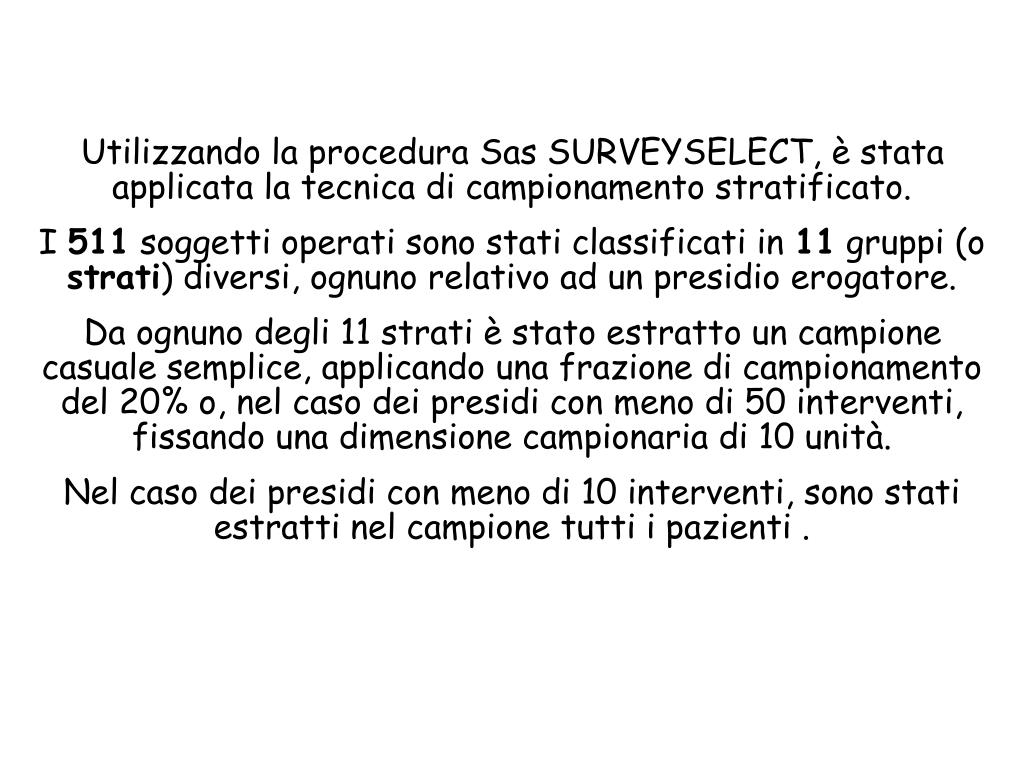 Utilizzando la procedura Sas SURVEYSELECT, è stata applicata la tecnica di campionamento stratificato.

I 511 soggetti operati sono stati classificati in 11 gruppi (o strati) diversi, ognuno relativo ad un presidio erogatore.

Da ognuno degli 11 strati è stato estratto un campione casuale semplice, applicando una frazione di campionamento del 20% o, nel caso dei presidi con meno di 50 interventi, fissando una dimensione campionaria di 10 unità.

Nel caso dei presidi con meno di 10 interventi, sono stati estratti nel campione tutti i pazienti .